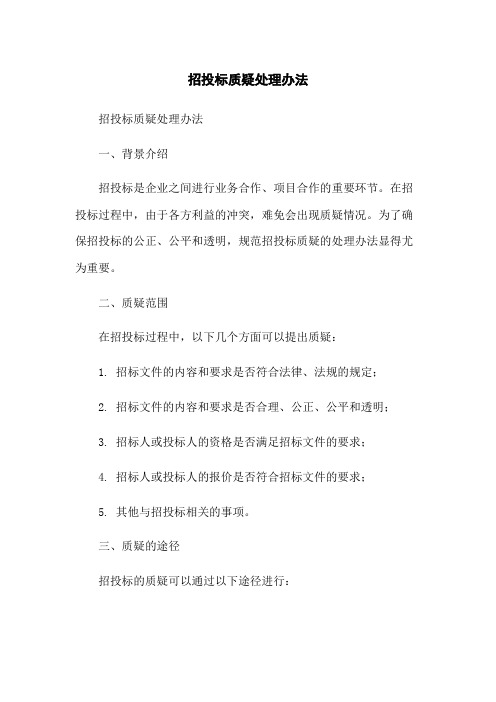 招投标质疑处理办法

招投标质疑处理办法

一、背景介绍

招投标是企业之间进行业务合作、项目合作的重要环节。在招投标过程中，由于各方利益的冲突，难免会出现质疑情况。为了确保招投标的公正、公平和透明，规范招投标质疑的处理办法显得尤为重要。

二、质疑范围

在招投标过程中，以下几个方面可以提出质疑：

1. 招标文件的内容和要求是否符合法律、法规的规定；

2. 招标文件的内容和要求是否合理、公正、公平和透明；

3. 招标人或投标人的资格是否满足招标文件的要求；

4. 招标人或投标人的报价是否符合招标文件的要求；

5. 其他与招投标相关的事项。

三、质疑的途径

招投标的质疑可以通过以下途径进行：